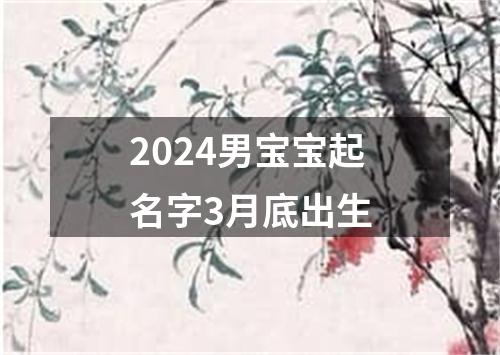 2024男宝宝起名字3月底出生